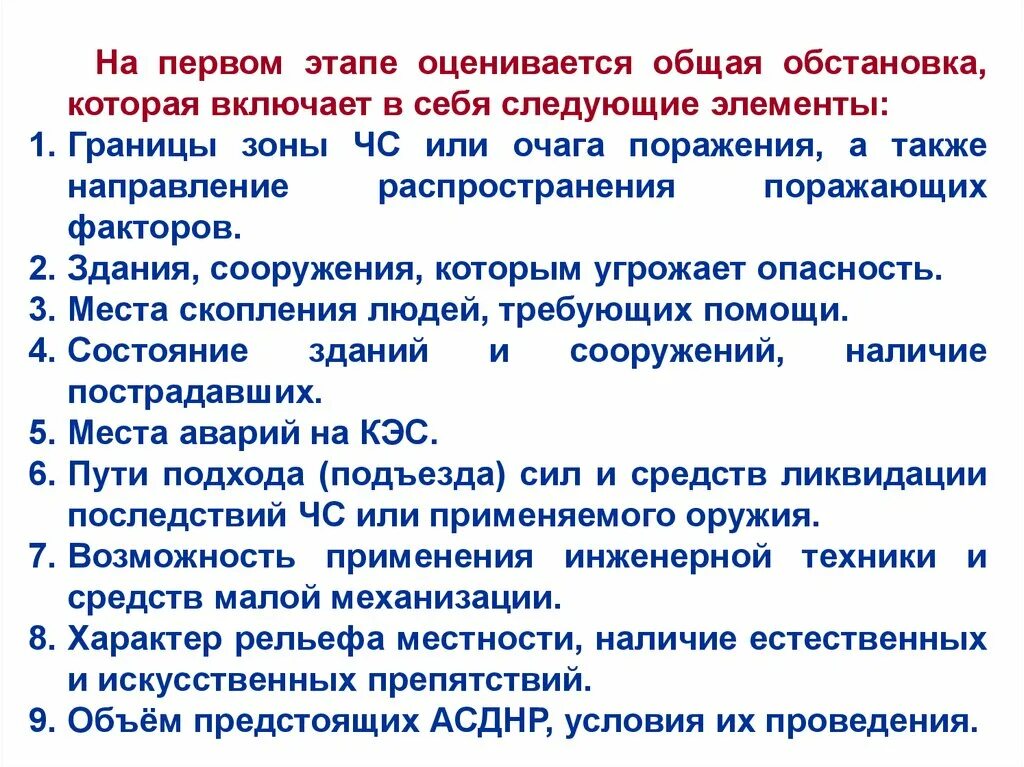 На первом этапе оценивается общая обстановка, которая включает в себя следующие элементы:

1. Границы зоны ЧС или очага поражения, а также направление распространения поражающих факторов.
2. Здания, сооружения, которым угрожает опасность.
3. Места скопления людей, требующих помощи.
4. Состояние зданий и сооружений, наличие пострадавших.
5. Места аварий на КЭС.
6. Пути подхода (подъезда) сил и средств ликвидации последствий ЧС или применяемого оружия.
7. Возможность применения инженерной техники и средств малой механизации.
8. Характер рельефа местности, наличие естественных и искусственных препятствий.
9. Объём предстоящих АСДНР, условия их проведения.